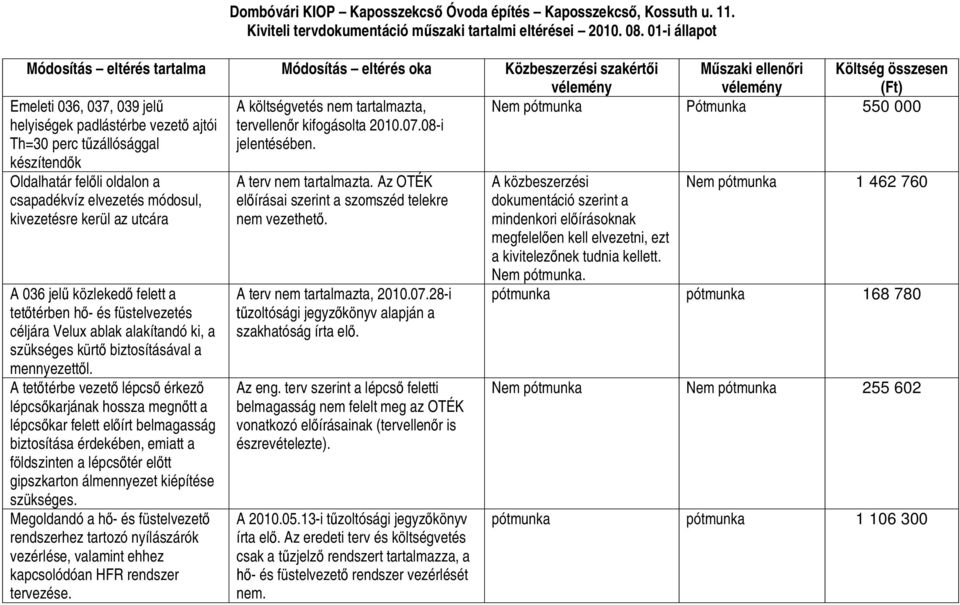 Dombóvári KIOP – Kaposszekcső Óvoda építés – Kaposszekcső, Kossuth u. 11.
Kiviteli tervdokumentáció műszaki tartalmi eltérései – 2010. 08. 01-i állapot

| Módosítás – eltérés tartalma | Módosítás – eltérés oka | Közbeszerzési szakértői vélemény | Műszaki ellenőri vélemény | Költség összesen (Ft) |
|---|---|---|---|---|
| Emeleti 036, 037, 039 jelű helyiségek padlástérbe vezető ajtói Th=30 perc tűzállósággal készítendők | A költségvetés nem tartalmazta, tervellenőr kifogásolta 2010.07.08-i jelentésében. | Nem pótmunka | Pótmunka | 550 000 |
| Oldalhatár felőli oldalon a csapadékvíz elvezetés módosul, kivezetésre kerül az utcára | A terv nem tartalmazta. Az OTÉK előírásai szerint a szomszéd telekre nem vezethető. | A közbeszerzési dokumentáció szerint a mindenkori előírásoknak megfelelően kell elvezetni, ezt a kivitelezőnek tudnia kellett. Nem pótmunka. | Nem pótmunka | 1 462 760 |
| A 036 jelű közlekedő felett a tetőtérben hő- és füstelvezetés céljára Velux ablak alakítandó ki, a szükséges kürtő biztosításával a mennyezettől. | A terv nem tartalmazta, 2010.07.28-i tűzoltósági jegyzőkönyv alapján a szakhatóság írta elő. | pótmunka | pótmunka | 168 780 |
| A tetőtérbe vezető lépcső érkező lépcsőkarjának hossza megnőtt a lépcsőkar felett előírt belmagasság biztosítása érdekében, emiatt a földszinten a lépcsőtér előtt gipszkarton álmennyezet kiépítése szükséges. | Az eng. terv szerint a lépcső feletti belmagasság nem felelt meg az OTÉK vonatkozó előírásainak (tervellenőr is észrevételezte). | Nem pótmunka | Nem pótmunka | 255 602 |
| Megoldandó a hő- és füstelvezető rendszerhez tartozó nyílászárók vezérlése, valamint ehhez kapcsolódóan HFR rendszer tervezése. | A 2010.05.13-i tűzoltósági jegyzőkönyv írta elő. Az eredeti terv és költségvetés csak a tűzjelző rendszert tartalmazza, a hő- és füstelvezető rendszer vezérlését nem. | pótmunka | pótmunka | 1 106 300 |